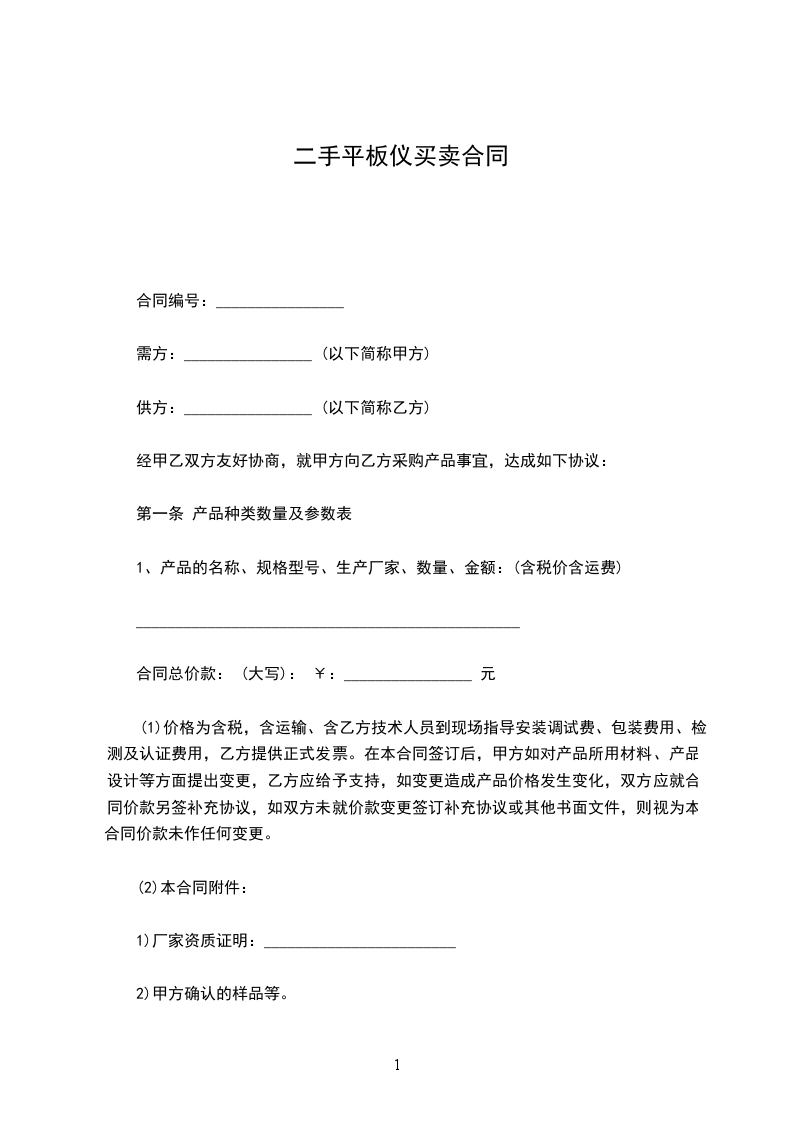 二手平板仪买卖合同

合同编号：________________

需方：________________（以下简称甲方）

供方：________________（以下简称乙方）

经甲乙双方友好协商，就甲方向乙方采购产品事宜，达成如下协议：

第一条 产品种类数量及参数表

1、产品的名称、规格型号、生产厂家、数量、金额：(含税价含运费)

________________________________________________

合同总价款：（大写）：￥：________________ 元

(1)价格为含税，含运输、含乙方技术人员到现场指导安装调试费、包装费用、检测及认证费用，乙方提供正式发票。在本合同签订后，甲方如对产品所用材料、产品设计等方面提出变更，乙方应给予支持，如变更造成产品价格发生变化，双方应就合同价款另签补充协议，如双方未就价款变更签订补充协议或其他书面文件，则视为本合同价款未作任何变更。

(2)本合同附件：

1)厂家资质证明：________________________

2)甲方确认的样品等。

1